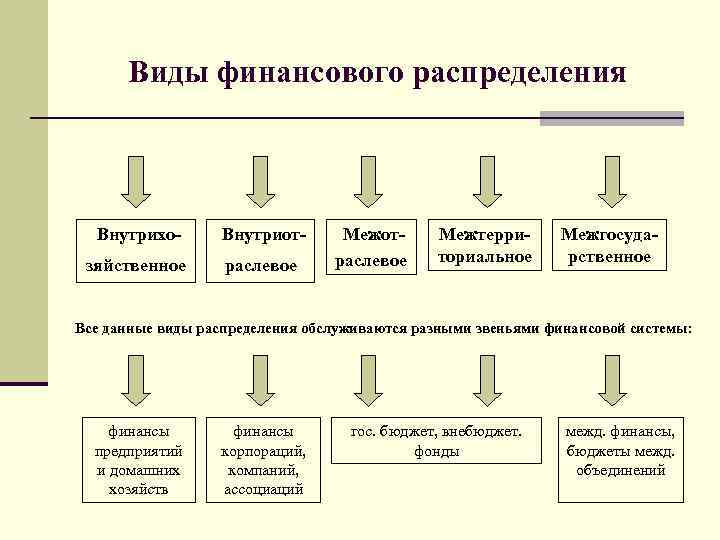 Виды финансового распределения

Внутрихозяйственное

Внутриотраслевое

Межотраслевое

Межтерриториальное

Межгосударственное

Все данные виды распределения обслуживаются разными звеньями финансовой системы:

финансы предприятий и домашних хозяйств

финансы корпораций, компаний, ассоциаций

гос. бюджет, внебюджет. фонды

межд. финансы, бюджеты межд. объединений